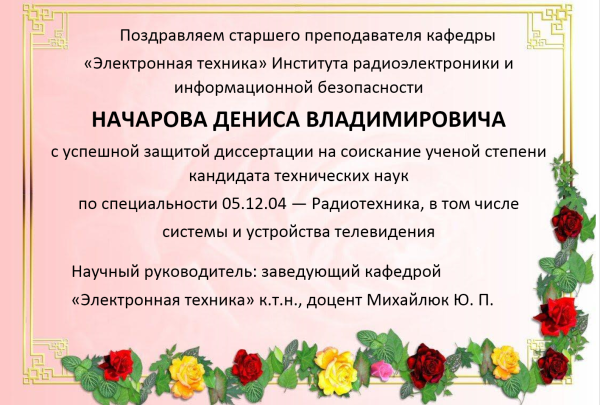 Поздравляем старшего преподавателя кафедры «Электронная техника» Института радиоэлектроники и информационной безопасности

НАЧАРОВА ДЕНИСА ВЛАДИМИРОВИЧА

с успешной защитой диссертации на соискание ученой степени кандидата технических наук

по специальности 05.12.04 — Радиотехника, в том числе системы и устройства телевидения

Научный руководитель: заведующий кафедрой «Электронная техника» к.т.н., доцент Михайлюк Ю. П.